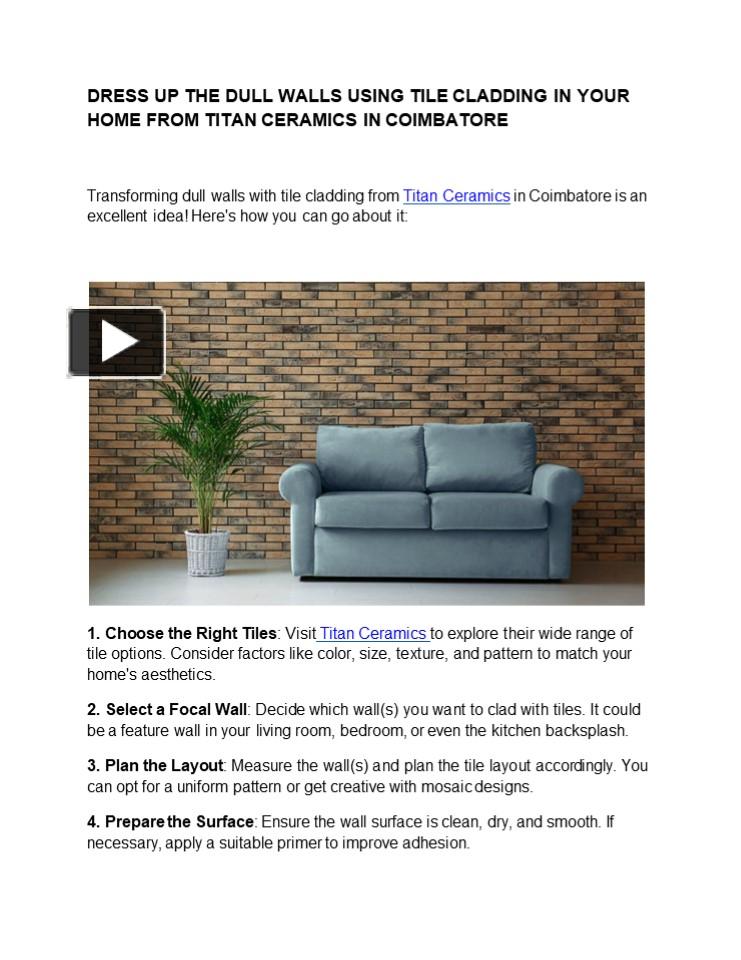 DRESS UP THE DULL WALLS USING TILE CLADDING IN YOUR HOME FROM TITAN CERAMICS IN COIMBATORE

Transforming dull walls with tile cladding from Titan Ceramics in Coimbatore is an excellent idea! Here's how you can go about it:

1. Choose the Right Tiles: Visit Titan Ceramics to explore their wide range of tile options. Consider factors like color, size, texture, and pattern to match your home's aesthetics.

2. Select a Focal Wall: Decide which wall(s) you want to clad with tiles. It could be a feature wall in your living room, bedroom, or even the kitchen backsplash.

3. Plan the Layout: Measure the wall(s) and plan the tile layout accordingly. You can opt for a uniform pattern or get creative with mosaic designs.

4. Prepare the Surface: Ensure the wall surface is clean, dry, and smooth. If necessary, apply a suitable primer to improve adhesion.